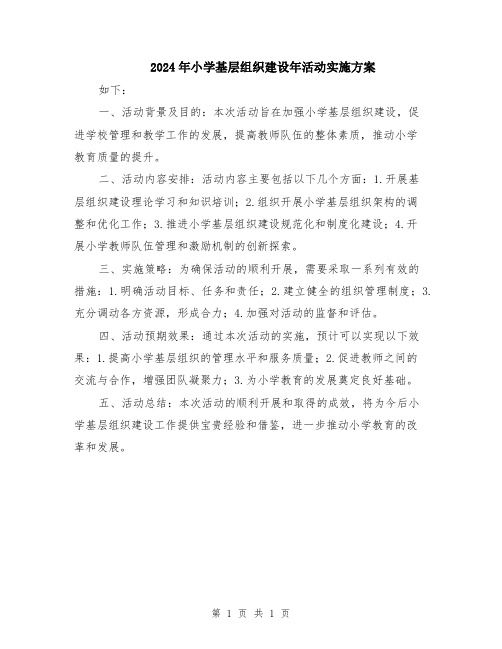 2024年小学基层组织建设年活动实施方案

如下：

一、活动背景及目的：本次活动旨在加强小学基层组织建设，促进学校管理和教学工作的发展，提高教师队伍的整体素质，推动小学教育质量的提升。

二、活动内容安排：活动内容主要包括以下几个方面：1.开展基层组织建设理论学习和知识培训；2.组织开展小学基层组织架构的调整和优化工作；3.推进小学基层组织建设规范化和制度化建设；4.开展小学教师队伍管理和激励机制的创新探索。

三、实施策略：为确保活动的顺利开展，需要采取一系列有效的措施：1.明确活动目标、任务和责任；2.建立健全的组织管理制度；3.充分调动各方资源，形成合力；4.加强对活动的监督和评估。

四、活动预期效果：通过本次活动的实施，预计可以实现以下效果：1.提高小学基层组织的管理水平和服务质量；2.促进教师之间的交流与合作，增强团队凝聚力；3.为小学教育的发展奠定良好基础。

五、活动总结：本次活动的顺利开展和取得的成效，将为今后小学基层组织建设工作提供宝贵经验和借鉴，进一步推动小学教育的改革和发展。

第 1 页 共 1 页